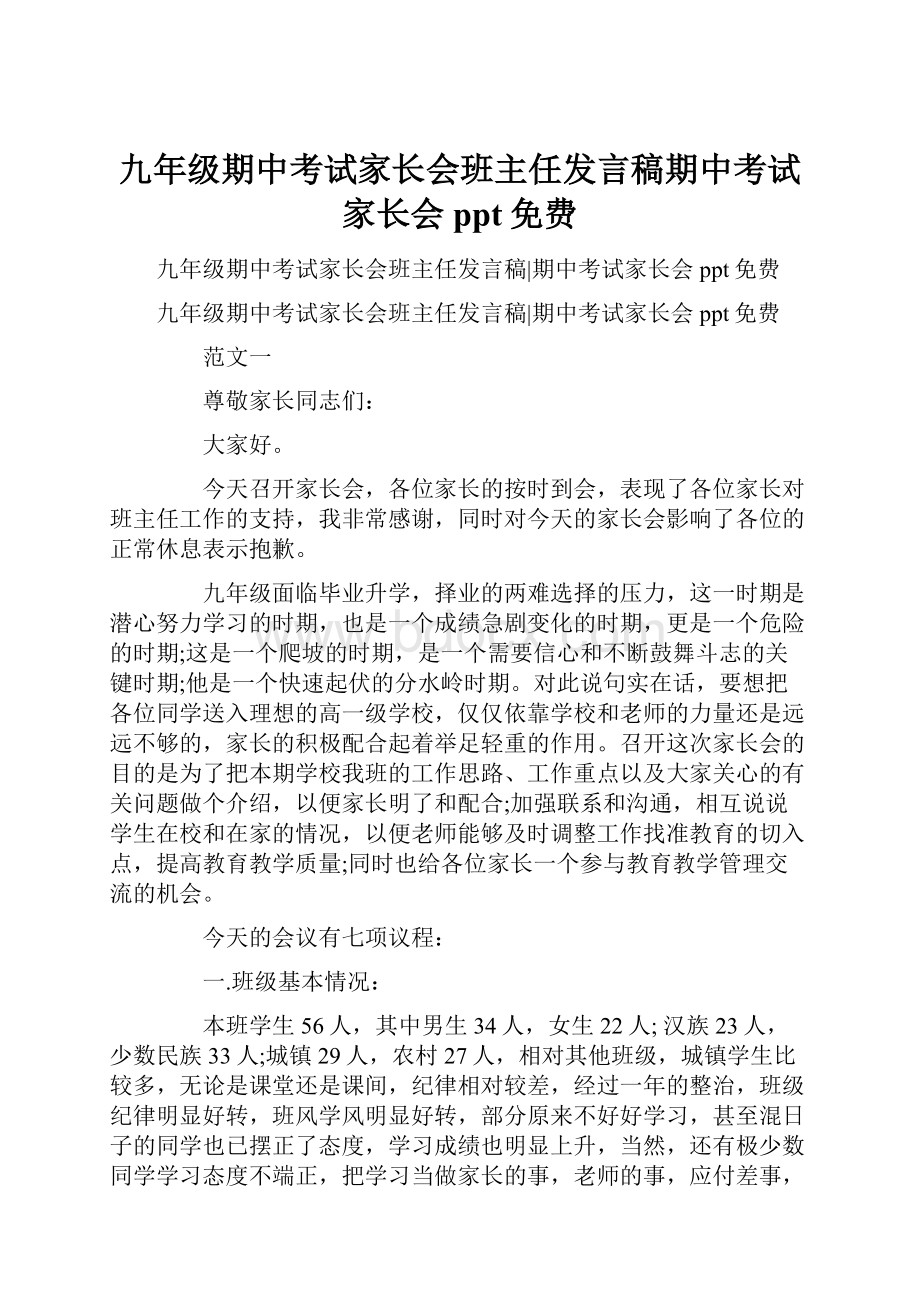 九年级期中考试家长会班主任发言稿期中考试家长会 ppt 免费

九年级期中考试家长会班主任发言稿|期中考试家长会 ppt 免费

九年级期中考试家长会班主任发言稿|期中考试家长会 ppt 免费

范文一

尊敬家长同志们：

大家好。

今天召开家长会，各位家长的按时到会，表现了各位家长对班主任工作的支持，我非常感谢，同时对今天的家长会影响了各位的正常休息表示抱歉。

九年级面临毕业升学，择业的两难选择的压力，这一时期是潜心努力学习的时期，也是一个成绩急剧变化的时期，更是一个危险的时期;这是一个爬坡的时期，是一个需要信心和不断鼓舞斗志的关键时期;他是一个快速起伏的分水岭时期。对此说句实在话，要想把各位同学送入理想的高一级学校，仅仅依靠学校和老师的力量还是远远不够的，家长的积极配合起着举足轻重的作用。召开这次家长会的目的是为了把本期学校我班的工作思路、工作重点以及大家关心的有关问题做个介绍，以便家长明了和配合;加强联系和沟通，相互说说学生在校和在家的情况，以便老师能够及时调整工作找准教育的切入点，提高教育教学质量;同时也给各位家长一个参与教育教学管理交流的机会。

今天的会议有七项议程：

一.班级基本情况：

本班学生 56 人，其中男生 34 人，女生 22 人; 汉族 23 人，少数民族 33 人;城镇 29 人，农村 27 人，相对其他班级，城镇学生比较多，无论是课堂还是课间，纪律相对较差，经过一年的整治，班级纪律明显好转，班风学风明显好转，部分原来不好好学习，甚至混日子的同学也已摆正了态度，学习成绩也明显上升，当然，还有极少数同学学习态度不端正，把学习当做家长的事，老师的事，应付差事，